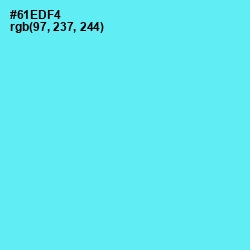 #61EDF4
rgb(97, 237, 244)